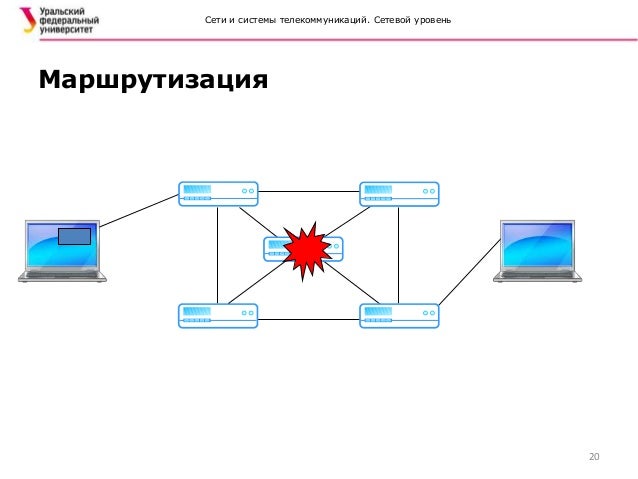 Уральский федеральный университет

Сети и системы телекоммуникаций. Сетевой уровень

Маршрутизация

20